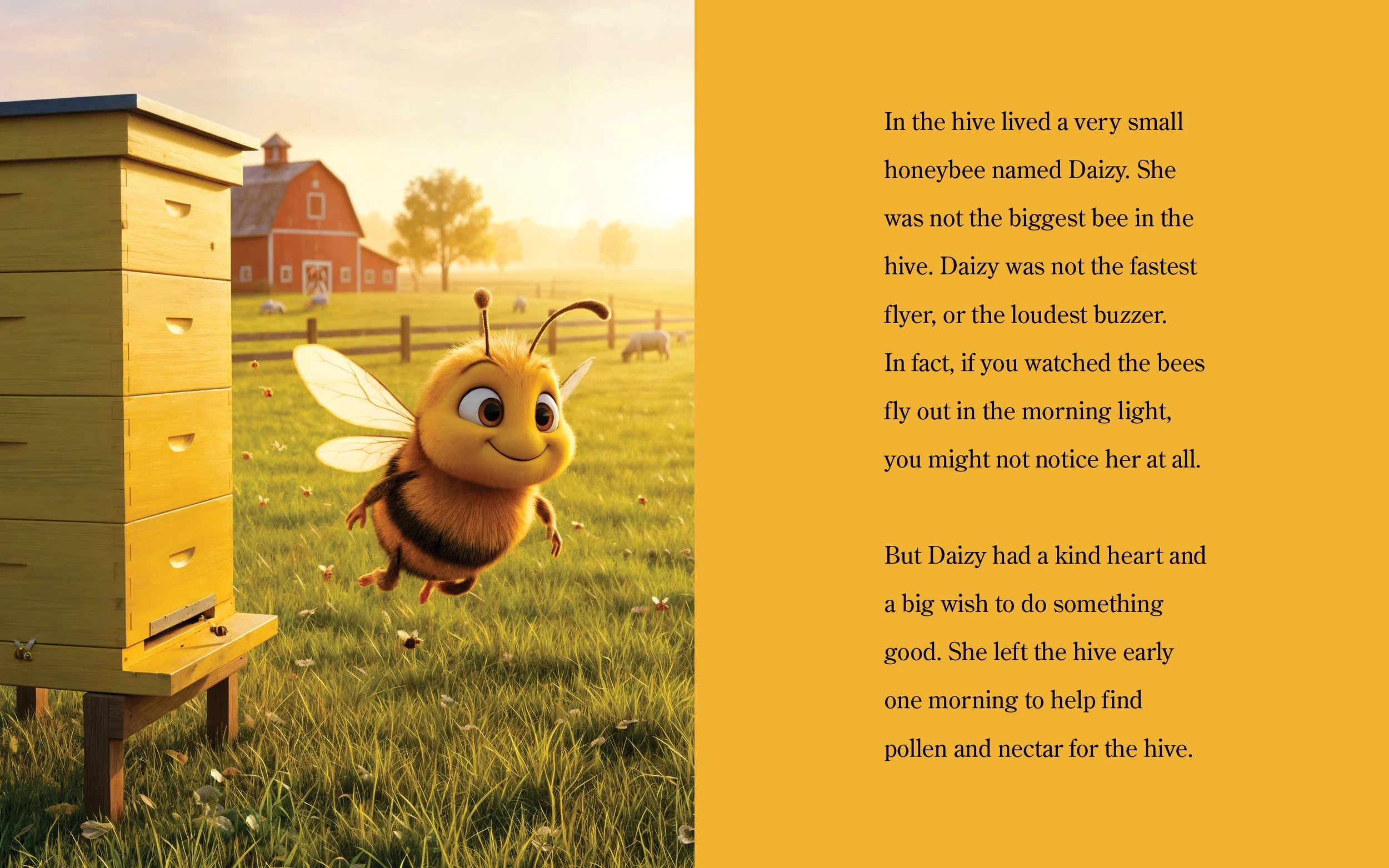 In the hive lived a very small honeybee named Daizy. She was not the biggest bee in the hive. Daizy was not the fastest flyer, or the loudest buzzer. In fact, if you watched the bees fly out in the morning light, you might not notice her at all.

But Daizy had a kind heart and a big wish to do something good. She left the hive early one morning to help find pollen and nectar for the hive.